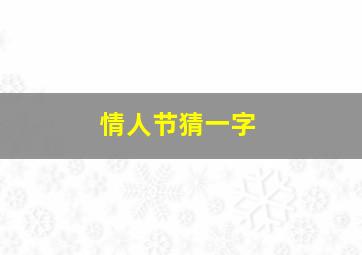 情人节猜一字